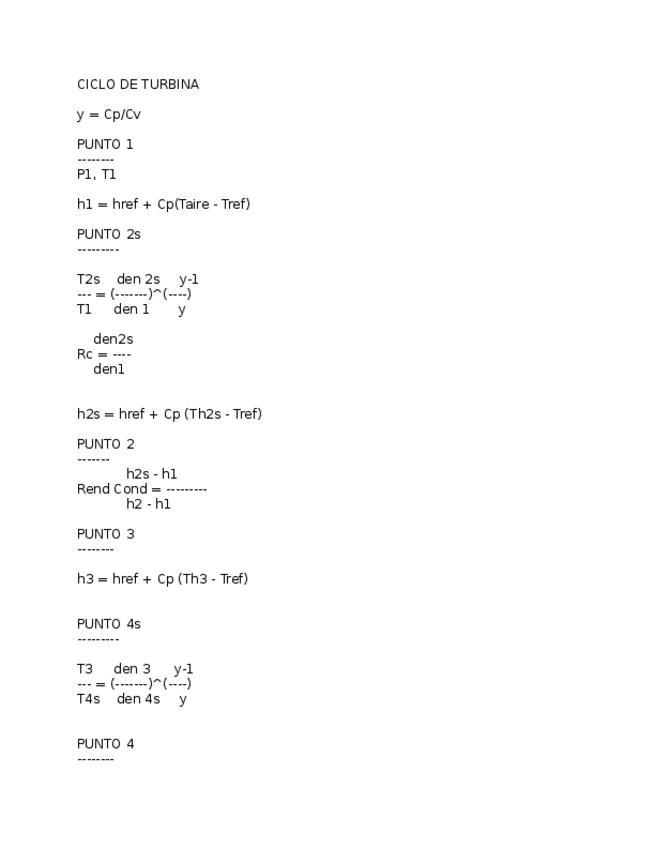 CICLO DE TURBINA

y = Cp/Cv

PUNTO 1
--------
P1, T1

h1 = href + Cp(Taire - Tref)

PUNTO 2s
---------

T2s    den 2s     y-1
--- = (-------)^(----)
T1     den 1       y

    den2s
Rc = ----
    den1

h2s = href + Cp (Th2s - Tref)

PUNTO 2
-------
            h2s - h1
Rend Cond = ---------
            h2 - h1

PUNTO 3
--------

h3 = href + Cp (Th3 - Tref)

PUNTO 4s
---------

T3     den 3      y-1
--- = (-------)^(----)
T4s    den 4s     y

PUNTO 4
--------